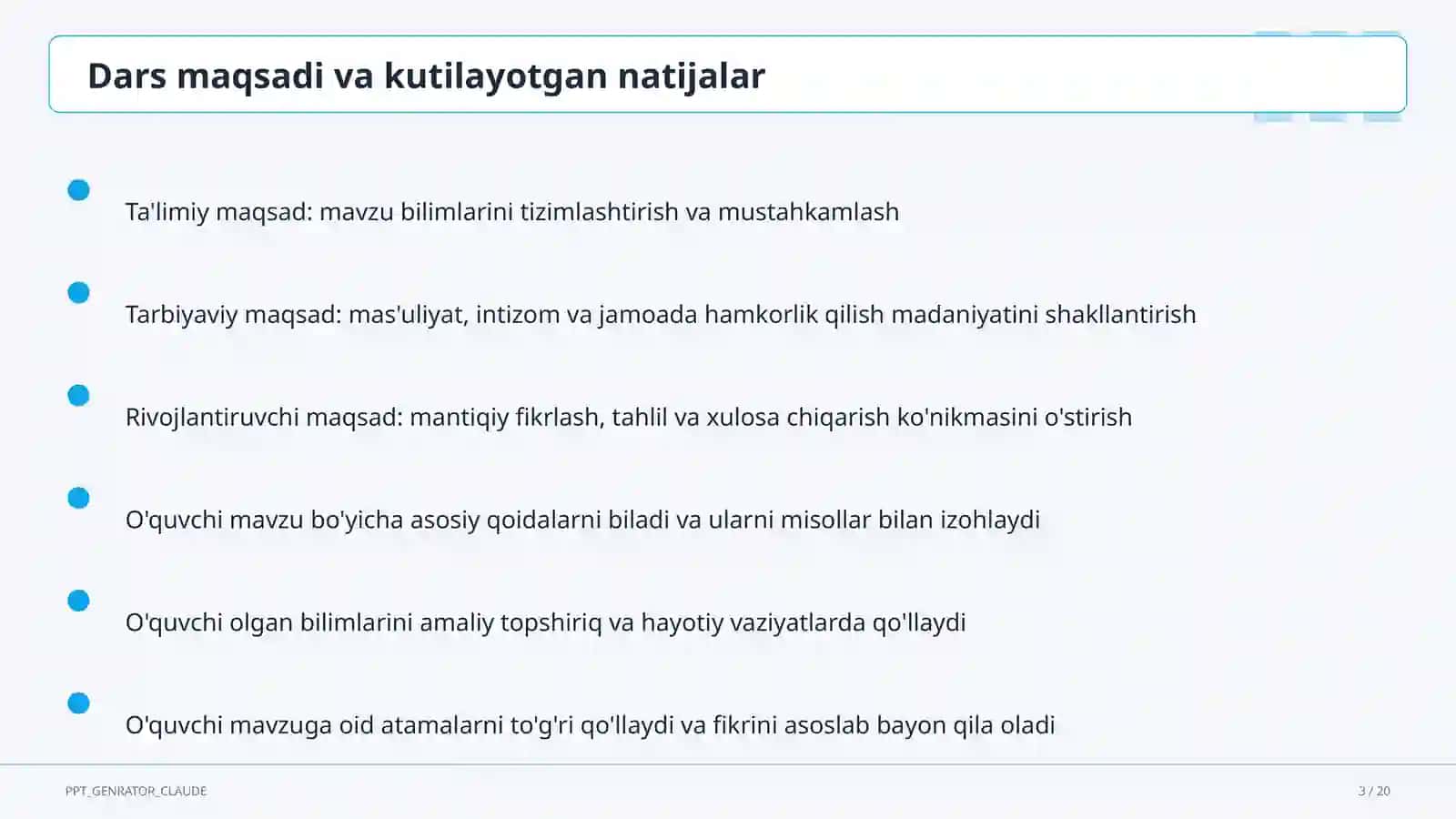 Dars maqsadi va kutilayotgan natijalar

Ta'limiy maqsad: mavzu bilimlarini tizimlashtirish va mustahkamlash

Tarbiyaviy maqsad: mas'uliyat, intizom va jamoada hamkorlik qilish madaniyatini shakllantirish

Rivojlantiruvchi maqsad: mantiqiy fikrlash, tahlil va xulosa chiqarish ko'nikmasini o'stirish

O'quvchi mavzu bo'yicha asosiy qoidalarni biladi va ularni misollar bilan izohlaydi

O'quvchi olgan bilimlarini amaliy topshiriq va hayotiy vaziyatlarda qo'llaydi

O'quvchi mavzuga oid atamalarni to'g'ri qo'llaydi va fikrini asoslab bayon qila oladi

PPT_GENRATOR_CLAUDE

3 / 20